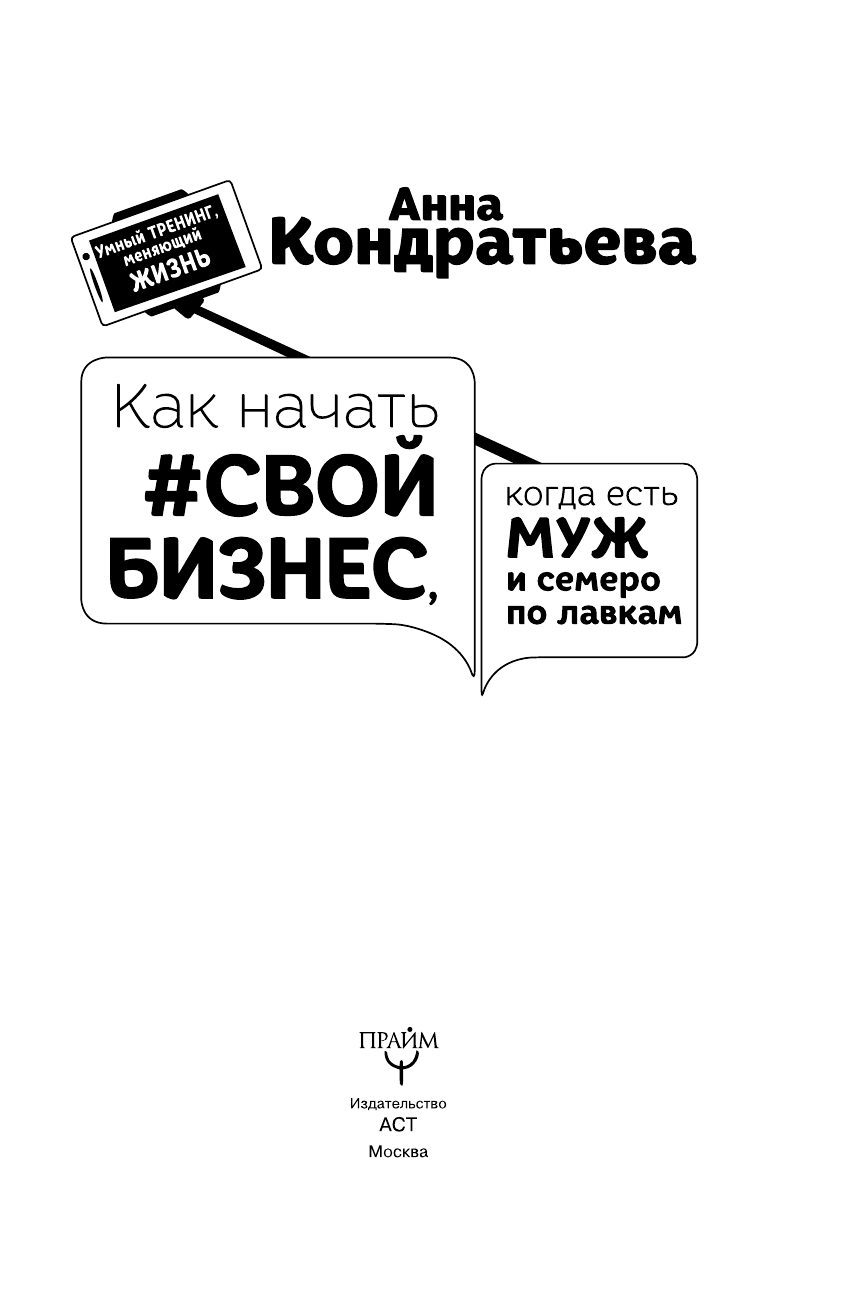 Умный ТРЕНИНГ, меняющий ЖИЗНЬ

Анна Кондратьева

Как начать #СВОЙ БИЗНЕС,

когда есть МУЖ и семеро по лавкам

ПРАЙМ

Издательство АСТ
Москва